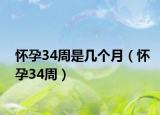 怀孕34周是几个月（怀孕34周）